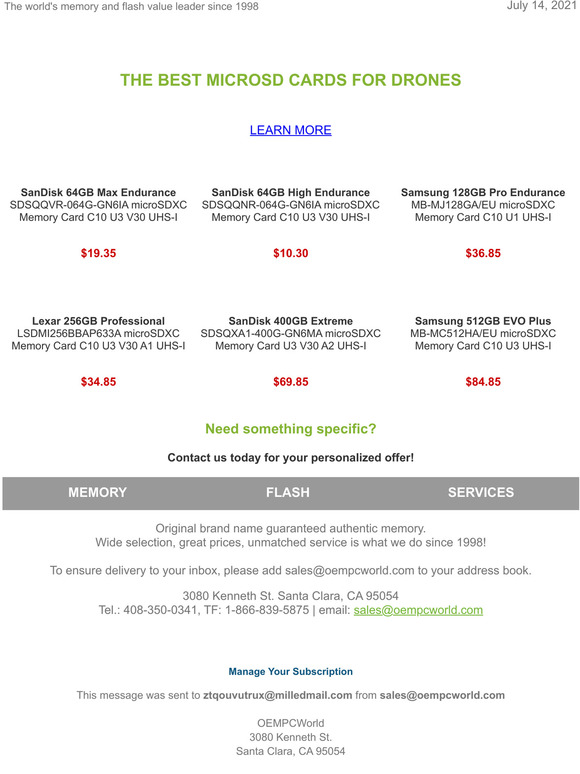 The world's memory and flash value leader since 1998

July 14, 2021

THE BEST MICROSD CARDS FOR DRONES

LEARN MORE

SanDisk 64GB Max Endurance
SDSQQVR-064G-GN6IA microSDXC Memory Card C10 U3 V30 UHS-I

$19.35

SanDisk 64GB High Endurance
SDSQQNR-064G-GN6IA microSDXC Memory Card C10 U3 V30 UHS-I

$10.30

Samsung 128GB Pro Endurance
MB-MJ128GA/EU microSDXC Memory Card C10 U1 UHS-I

$36.85

Lexar 256GB Professional
LSDMI256BBAP633A microSDXC Memory Card C10 U3 V30 A1 UHS-I

$34.85

SanDisk 400GB Extreme
SDSQXA1-400G-GN6MA microSDXC Memory Card U3 V30 A2 UHS-I

$69.85

Samsung 512GB EVO Plus
MB-MC512HA/EU microSDXC Memory Card C10 U3 UHS-I

$84.85

Need something specific?

Contact us today for your personalized offer!

MEMORY FLASH SERVICES

Original brand name guaranteed authentic memory.
Wide selection, great prices, unmatched service is what we do since 1998!

To ensure delivery to your inbox, please add sales@oempcworld.com to your address book.

3080 Kenneth St. Santa Clara, CA 95054
Tel.: 408-350-0341, TF: 1-866-839-5875 | email: sales@oempcworld.com

Manage Your Subscription

This message was sent to ztqouvutrux@milledmail.com from sales@oempcworld.com

OEMPCWorld
3080 Kenneth St.
Santa Clara, CA 95054